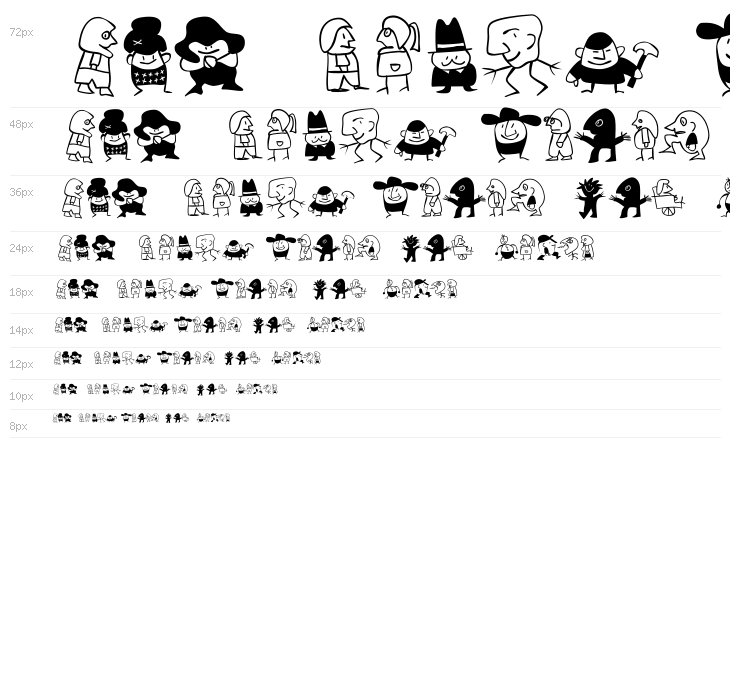 72px

48px

36px

24px

18px

14px

12px

10px

8px